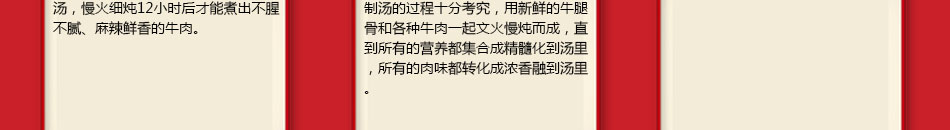 汤，慢火细炖12小时后才能煮出不腥不腻、麻辣鲜香的牛肉。

制汤的过程十分考究，用新鲜的牛腿骨和各种牛肉一起文火慢炖而成，直到所有的营养都集合成精髓化到汤里，所有的肉味都转化成浓香融到汤里。